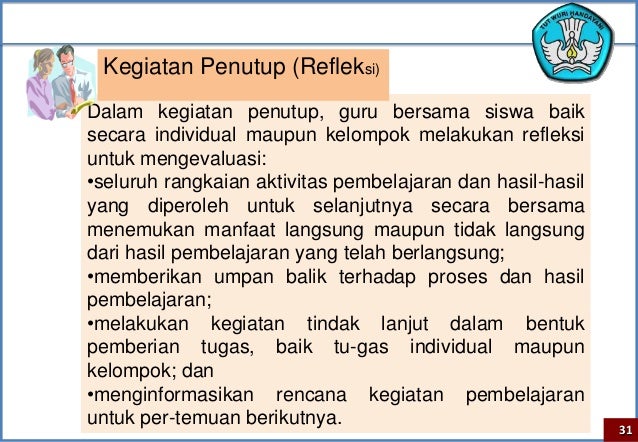 TUT WURI HANDAYANI

Kegiatan Penutup (Refleksi)

Dalam kegiatan penutup, guru bersama siswa baik secara individual maupun kelompok melakukan refleksi untuk mengevaluasi:
•seluruh rangkaian aktivitas pembelajaran dan hasil-hasil yang diperoleh untuk selanjutnya secara bersama menemukan manfaat langsung maupun tidak langsung dari hasil pembelajaran yang telah berlangsung;
•memberikan umpan balik terhadap proses dan hasil pembelajaran;
•melakukan kegiatan tindak lanjut dalam bentuk pemberian tugas, baik tu-gas individual maupun kelompok; dan
•menginformasikan rencana kegiatan pembelajaran untuk per-temuan berikutnya.

31